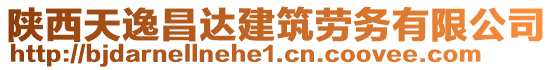 陕西天逸昌达建筑劳务有限公司
http://bjdarnellnehe1.cn.coovee.com